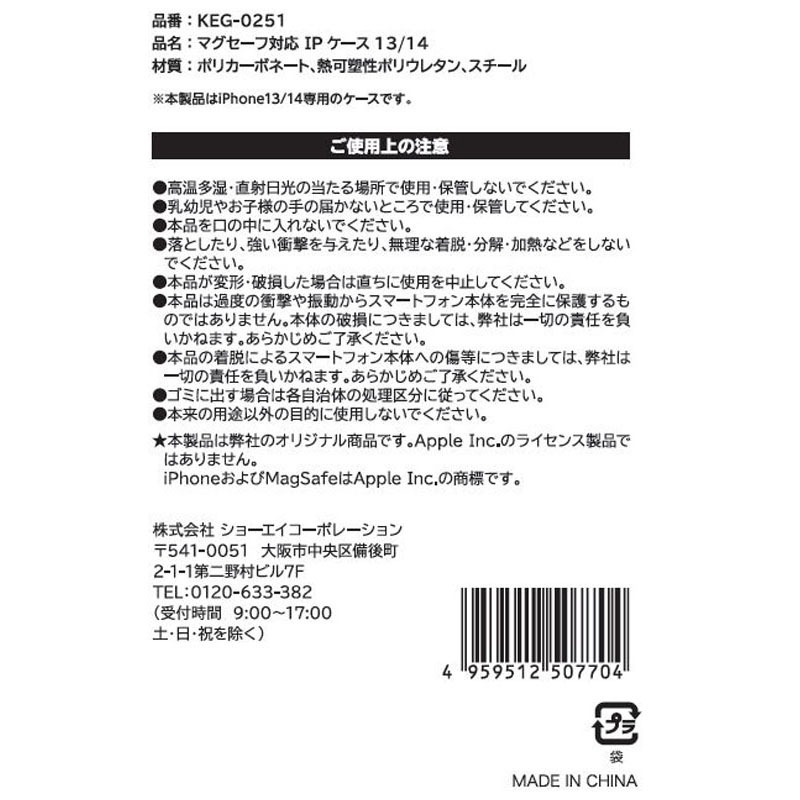 品番：KEG-0251
品名：マグセーフ対応 IP ケース 13/14
材質：ポリカーボネート、熱可塑性ポリウレタン、スチール

※本製品はiPhone13/14専用のケースです。

ご使用上の注意

●高温多湿・直射日光の当たる場所で使用・保管しないでください。
●乳幼児やお子様の手の届かないところで使用・保管してください。
●本品を口の中に入れないでください。
●落としたり、強い衝撃を与えたり、無理な着脱・分解・加熱などをしないでください。
●本品が変形・破損した場合は直ちに使用を中止してください。
●本品は過度の衝撃や振動からスマートフォン本体を完全に保護するものではありません。本体の破損につきましては、弊社は一切の責任を負いかねます。あらかじめご了承ください。
●本品の着脱によるスマートフォン本体への傷等につきましては、弊社は一切の責任を負いかねます。あらかじめご了承ください。
●ゴミに出す場合は各自治体の処理区分に従ってください。
●本来の用途以外の目的に使用しないでください。

★本製品は弊社のオリジナル商品です。Apple Inc.のライセンス製品ではありません。
iPhoneおよびMagSafeはApple Inc.の商標です。

株式会社 ショーエイコーポレーション
〒541-0051 大阪市中央区備後町
2-1-1第二野村ビル7F
TEL:0120-633-382
（受付時間 9:00~17:00
土・日・祝を除く）

4 959512 507704

プラ
袋

MADE IN CHINA